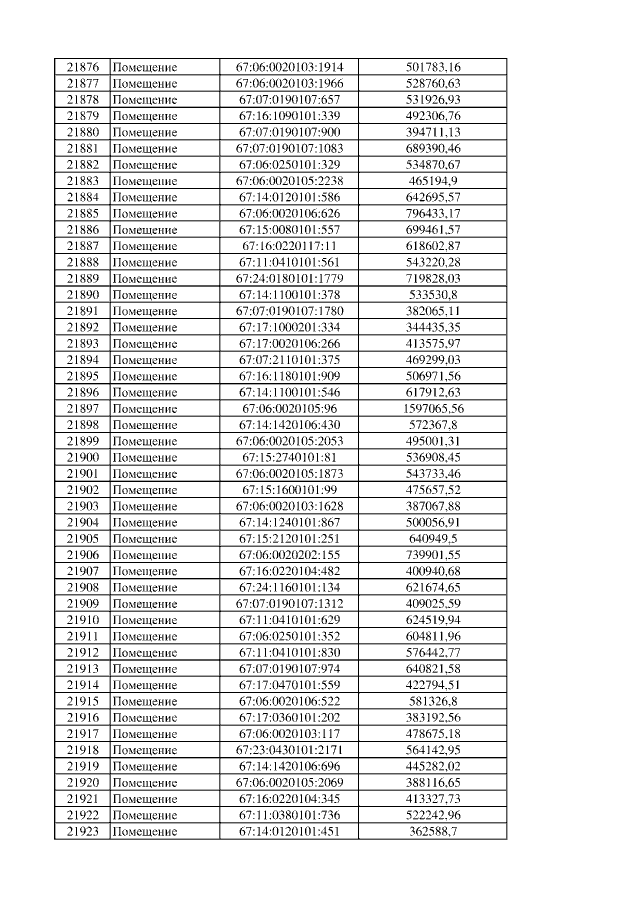 | 21876 | Помещение | 67:06:0020103:1914 | 501783,16 |
|---|---|---|---|
| 21877 | Помещение | 67:06:0020103:1966 | 528760,63 |
| 21878 | Помещение | 67:07:0190107:657 | 531926,93 |
| 21879 | Помещение | 67:16:1090101:339 | 492306,76 |
| 21880 | Помещение | 67:07:0190107:900 | 394711,13 |
| 21881 | Помещение | 67:07:0190107:1083 | 689390,46 |
| 21882 | Помещение | 67:06:0250101:329 | 534870,67 |
| 21883 | Помещение | 67:06:0020105:2238 | 465194,9 |
| 21884 | Помещение | 67:14:0120101:586 | 642695,57 |
| 21885 | Помещение | 67:06:0020106:626 | 796433,17 |
| 21886 | Помещение | 67:15:0080101:557 | 699461,57 |
| 21887 | Помещение | 67:16:0220117:11 | 618602,87 |
| 21888 | Помещение | 67:11:0410101:561 | 543220,28 |
| 21889 | Помещение | 67:24:0180101:1779 | 719828,03 |
| 21890 | Помещение | 67:14:1100101:378 | 533530,8 |
| 21891 | Помещение | 67:07:0190107:1780 | 382065,11 |
| 21892 | Помещение | 67:17:1000201:334 | 344435,35 |
| 21893 | Помещение | 67:17:0020106:266 | 413575,97 |
| 21894 | Помещение | 67:07:2110101:375 | 469299,03 |
| 21895 | Помещение | 67:16:1180101:909 | 506971,56 |
| 21896 | Помещение | 67:14:1100101:546 | 617912,63 |
| 21897 | Помещение | 67:06:0020105:96 | 1597065,56 |
| 21898 | Помещение | 67:14:1420106:430 | 572367,8 |
| 21899 | Помещение | 67:06:0020105:2053 | 495001,31 |
| 21900 | Помещение | 67:15:2740101:81 | 536908,45 |
| 21901 | Помещение | 67:06:0020105:1873 | 543733,46 |
| 21902 | Помещение | 67:15:1600101:99 | 475657,52 |
| 21903 | Помещение | 67:06:0020103:1628 | 387067,88 |
| 21904 | Помещение | 67:14:1240101:867 | 500056,91 |
| 21905 | Помещение | 67:15:2120101:251 | 640949,5 |
| 21906 | Помещение | 67:06:0020202:155 | 739901,55 |
| 21907 | Помещение | 67:16:0220104:482 | 400940,68 |
| 21908 | Помещение | 67:24:1160101:134 | 621674,65 |
| 21909 | Помещение | 67:07:0190107:1312 | 409025,59 |
| 21910 | Помещение | 67:11:0410101:629 | 624519,94 |
| 21911 | Помещение | 67:06:0250101:352 | 604811,96 |
| 21912 | Помещение | 67:11:0410101:830 | 576442,77 |
| 21913 | Помещение | 67:07:0190107:974 | 640821,58 |
| 21914 | Помещение | 67:17:0470101:559 | 422794,51 |
| 21915 | Помещение | 67:06:0020106:522 | 581326,8 |
| 21916 | Помещение | 67:17:0360101:202 | 383192,56 |
| 21917 | Помещение | 67:06:0020103:117 | 478675,18 |
| 21918 | Помещение | 67:23:0430101:2171 | 564142,95 |
| 21919 | Помещение | 67:14:1420106:696 | 445282,02 |
| 21920 | Помещение | 67:06:0020105:2069 | 388116,65 |
| 21921 | Помещение | 67:16:0220104:345 | 413327,73 |
| 21922 | Помещение | 67:11:0380101:736 | 522242,96 |
| 21923 | Помещение | 67:14:0120101:451 | 362588,7 |